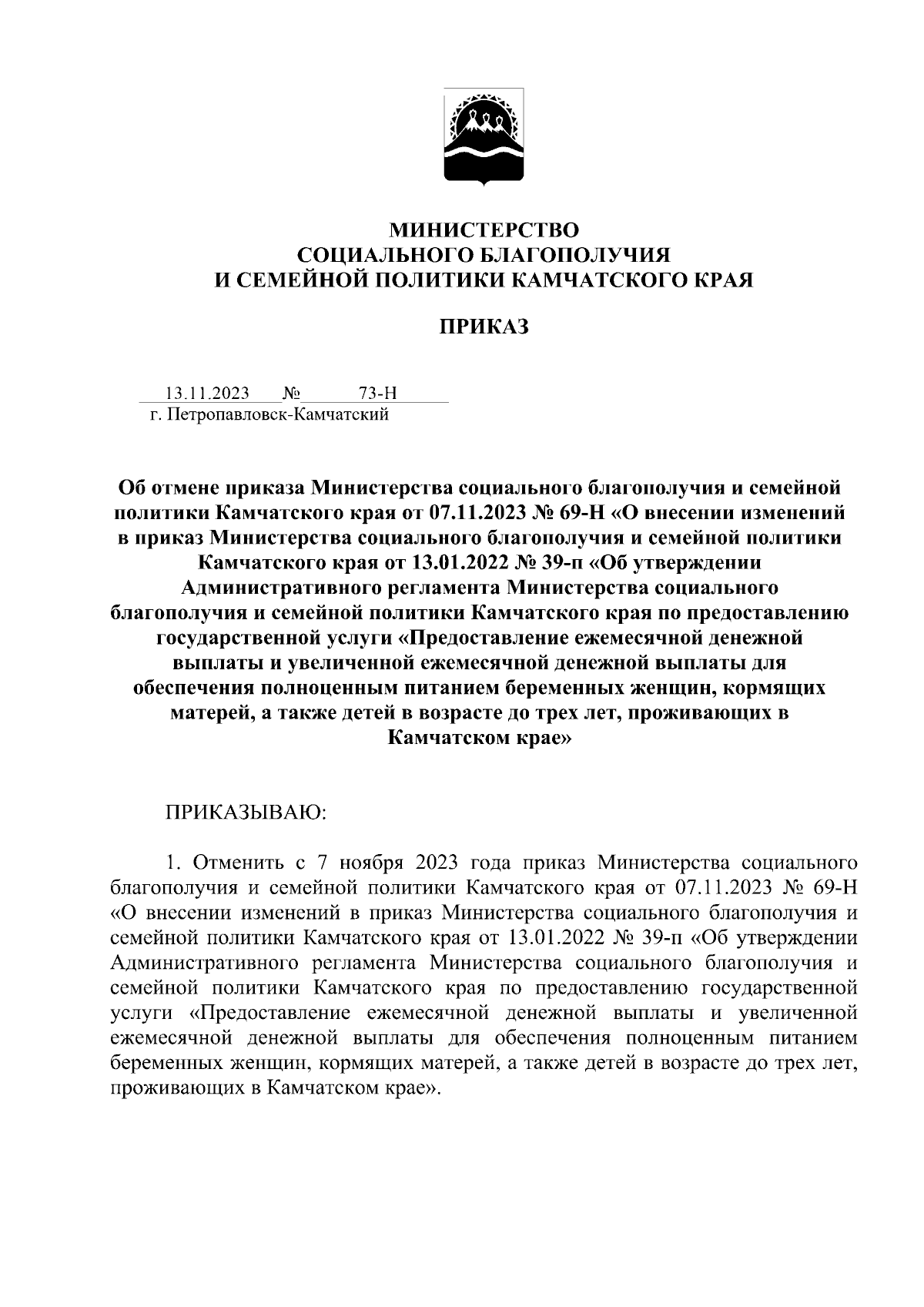 МИНИСТЕРСТВО
СОЦИАЛЬНОГО БЛАГОПОЛУЧИЯ
И СЕМЕЙНОЙ ПОЛИТИКИ КАМЧАТСКОГО КРАЯ

ПРИКАЗ

13.11.2023 № 73-Н
г. Петропавловск-Камчатский

Об отмене приказа Министерства социального благополучия и семейной политики Камчатского края от 07.11.2023 № 69-Н «О внесении изменений в приказ Министерства социального благополучия и семейной политики Камчатского края от 13.01.2022 № 39-п «Об утверждении Административного регламента Министерства социального благополучия и семейной политики Камчатского края по предоставлению государственной услуги «Предоставление ежемесячной денежной выплаты и увеличенной ежемесячной денежной выплаты для обеспечения полноценным питанием беременных женщин, кормящих матерей, а также детей в возрасте до трех лет, проживающих в Камчатском крае»

ПРИКАЗЫВАЮ:

1. Отменить с 7 ноября 2023 года приказ Министерства социального благополучия и семейной политики Камчатского края от 07.11.2023 № 69-Н «О внесении изменений в приказ Министерства социального благополучия и семейной политики Камчатского края от 13.01.2022 № 39-п «Об утверждении Административного регламента Министерства социального благополучия и семейной политики Камчатского края по предоставлению государственной услуги «Предоставление ежемесячной денежной выплаты и увеличенной ежемесячной денежной выплаты для обеспечения полноценным питанием беременных женщин, кормящих матерей, а также детей в возрасте до трех лет, проживающих в Камчатском крае».